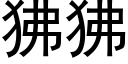 狒狒